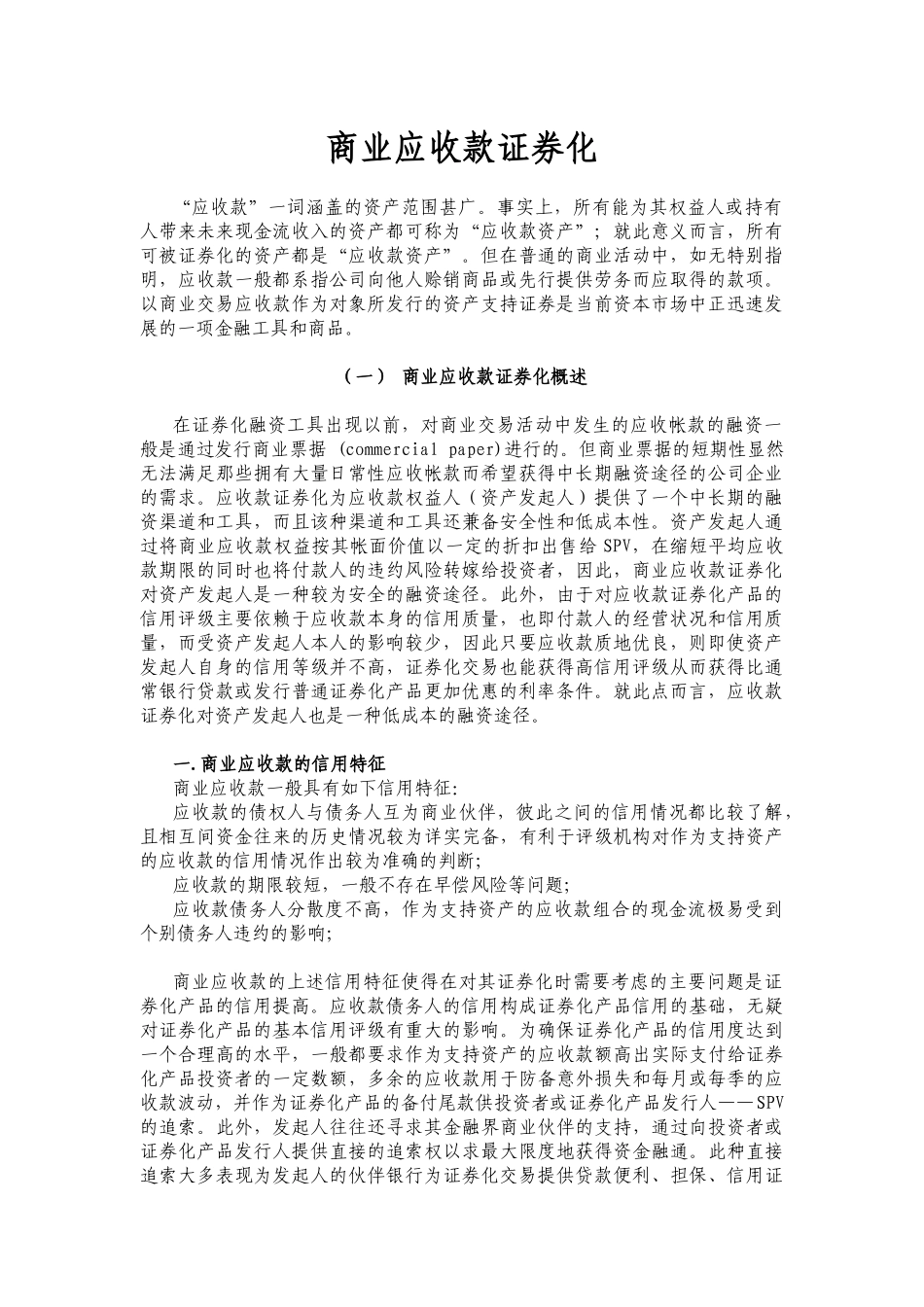 商业应收款证券化

“应收款”一词涵盖的资产范围甚广。事实上，所有能为其权益人或持有人带来未来现金流收入的资产都可称为“应收款资产”；就此意义而言，所有可被证券化的资产都是“应收款资产”。但在普通的商业活动中，如无特别指明，应收款一般都系指公司向他人赊销商品或先行提供劳务而应取得的款项。以商业交易应收款作为对象所发行的资产支持证券是当前资本市场中正迅速发展的一项金融工具和商品。

（一） 商业应收款证券化概述

在证券化融资工具出现以前，对商业交易活动中发生的应收帐款的融资一般是通过发行商业票据 (commercial paper)进行的。但商业票据的短期性显然无法满足那些拥有大量日常性应收帐款而希望获得中长期融资途径的公司企业的需求。应收款证券化为应收款权益人（资产发起人）提供了一个中长期的融资渠道和工具，而且该种渠道和工具还兼备安全性和低成本性。资产发起人通过将商业应收款权益按其帐面价值以一定的折扣出售给SPV，在缩短平均应收款期限的同时也将付款人的违约风险转嫁给投资者，因此，商业应收款证券化对资产发起人是一种较为安全的融资途径。此外，由于对应收款证券化产品的信用评级主要依赖于应收款本身的信用质量，也即付款人的经营状况和信用质量，而受资产发起人本人的影响较少，因此只要应收款质地优良，则即使资产发起人自身的信用等级并不高，证券化交易也能获得高信用评级从而获得比通常银行贷款或发行普通证券化产品更加优惠的利率条件。就此点而言，应收款证券化对资产发起人也是一种低成本的融资途径。

一.商业应收款的信用特征

商业应收款一般具有如下信用特征:

应收款的债权人与债务人互为商业伙伴，彼此之间的信用情况都比较了解，且相互间资金往来的历史情况较为详实完备，有利于评级机构对作为支持资产的应收款的信用情况作出较为准确的判断;

应收款的期限较短，一般不存在早偿风险等问题;

应收款债务人分散度不高，作为支持资产的应收款组合的现金流极易受到个别债务人违约的影响;

商业应收款的上述信用特征使得在对其证券化时需要考虑的主要问题是证券化产品的信用提高。应收款债务人的信用构成证券化产品信用的基础，无疑对证券化产品的基本信用评级有重大的影响。为确保证券化产品的信用度达到一个合理高的水平，一般都要求作为支持资产的应收款额高出实际支付给证券化产品投资者的一定数额，多余的应收款用于防备意外损失和每月或每季的应收款波动，并作为证券化产品的备付尾款供投资者或证券化产品发行人——SPV的追索。此外，发起人往往还寻求其金融界商业伙伴的支持，通过向投资者或证券化产品发行人提供直接的追索权以求最大限度地获得资金融通。此种直接追索大多表现为发起人的伙伴银行为证券化交易提供贷款便利、担保、信用证